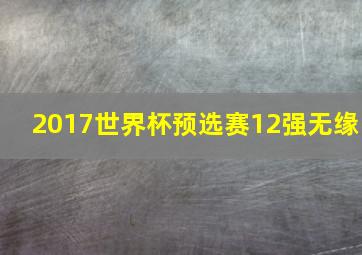 2017世界杯预选赛12强无缘